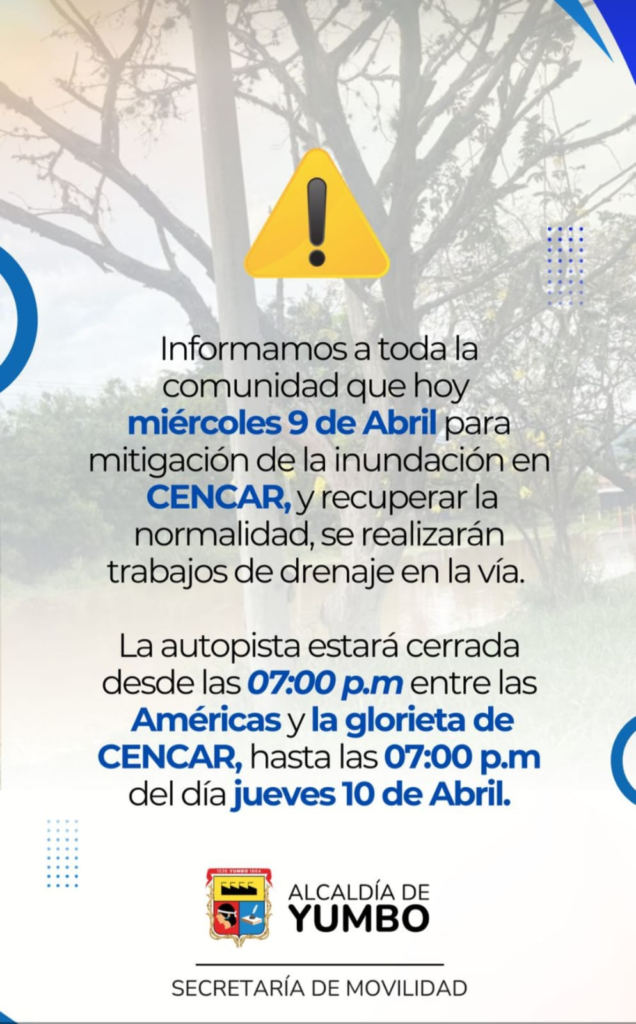 Informamos a toda la comunidad que hoy miércoles 9 de Abril para mitigación de la inundación en CENCAR, y recuperar la normalidad, se realizarán trabajos de drenaje en la vía.

La autopista estará cerrada desde las 07:00 p.m entre las Américas y la glorieta de CENCAR, hasta las 07:00 p.m del día jueves 10 de Abril.

ALCALDÍA DE
YUMBO

SECRETARÍA DE MOVILIDAD